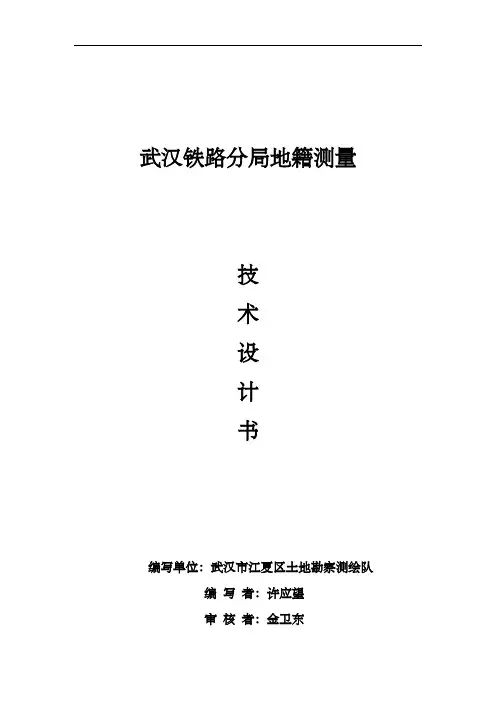 武汉铁路分局地籍测量

技
术
设
计
书

编写单位：武汉市江夏区土地勘察测绘队

编 写 者：许应望

审 核 者：金卫东